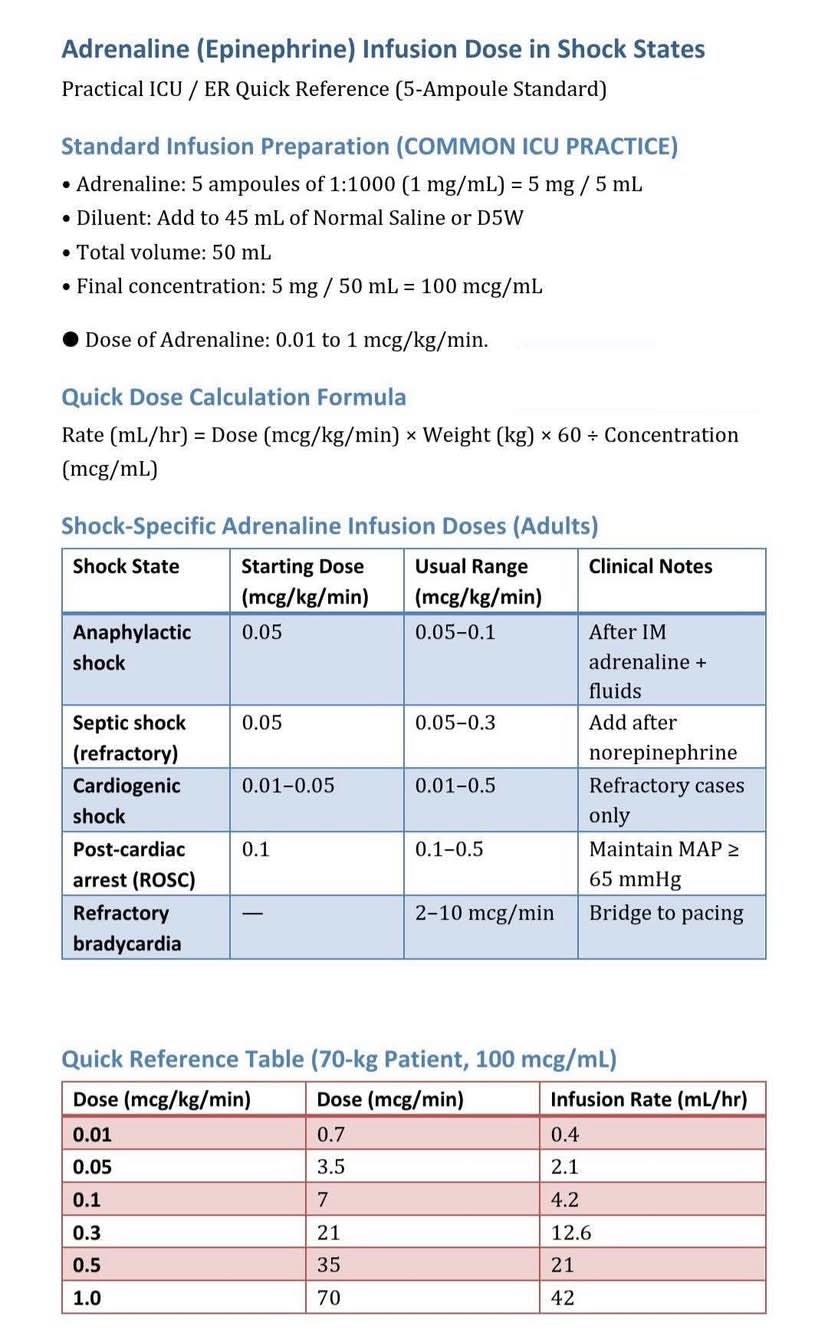 Adrenaline (Epinephrine) Infusion Dose in Shock States

Practical ICU / ER Quick Reference (5-Ampoule Standard)

Standard Infusion Preparation (COMMON ICU PRACTICE)

• Adrenaline: 5 ampoules of 1:1000 (1 mg/mL) = 5 mg / 5 mL
• Diluent: Add to 45 mL of Normal Saline or D5W
• Total volume: 50 mL
• Final concentration: 5 mg / 50 mL = 100 mcg/mL

● Dose of Adrenaline: 0.01 to 1 mcg/kg/min.

Quick Dose Calculation Formula

Rate (mL/hr) = Dose (mcg/kg/min) × Weight (kg) × 60 ÷ Concentration (mcg/mL)

Shock-Specific Adrenaline Infusion Doses (Adults)

| Shock State | Starting Dose (mcg/kg/min) | Usual Range (mcg/kg/min) | Clinical Notes |
|---|---|---|---|
| Anaphylactic shock | 0.05 | 0.05–0.1 | After IM adrenaline + fluids |
| Septic shock (refractory) | 0.05 | 0.05–0.3 | Add after norepinephrine |
| Cardiogenic shock | 0.01–0.05 | 0.01–0.5 | Refractory cases only |
| Post-cardiac arrest (ROSC) | 0.1 | 0.1–0.5 | Maintain MAP ≥ 65 mmHg |
| Refractory bradycardia | — | 2–10 mcg/min | Bridge to pacing |

Quick Reference Table (70-kg Patient, 100 mcg/mL)

| Dose (mcg/kg/min) | Dose (mcg/min) | Infusion Rate (mL/hr) |
|---|---|---|
| 0.01 | 0.7 | 0.4 |
| 0.05 | 3.5 | 2.1 |
| 0.1 | 7 | 4.2 |
| 0.3 | 21 | 12.6 |
| 0.5 | 35 | 21 |
| 1.0 | 70 | 42 |